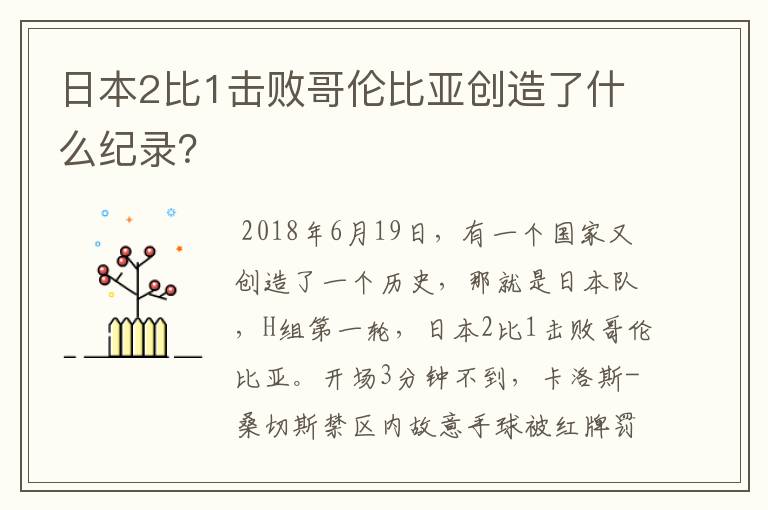 日本2比1击败哥伦比亚创造了什么纪录?

2018年6月19日，有一个国家又创造了一个历史，那就是日本队，H组第一轮，日本2比1击败哥伦比亚。开场3分钟不到，卡洛斯-桑切斯禁区内故意手球被红牌罚